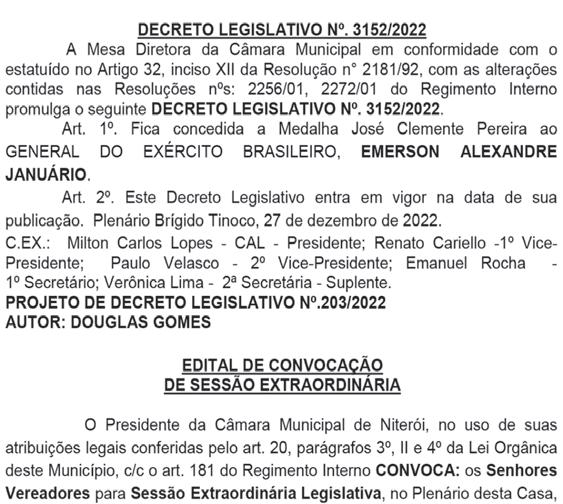 DECRETO LEGISLATIVO Nº. 3152/2022

A Mesa Diretora da Câmara Municipal em conformidade com o estatuído no Artigo 32, inciso XII da Resolução n° 2181/92, com as alterações contidas nas Resoluções nºs: 2256/01, 2272/01 do Regimento Interno promulga o seguinte DECRETO LEGISLATIVO Nº. 3152/2022.

Art. 1º. Fica concedida a Medalha José Clemente Pereira ao GENERAL DO EXÉRCITO BRASILEIRO, EMERSON ALEXANDRE JANUÁRIO.

Art. 2º. Este Decreto Legislativo entra em vigor na data de sua publicação. Plenário Brígido Tinoco, 27 de dezembro de 2022.

C.EX.: Milton Carlos Lopes - CAL - Presidente; Renato Cariello -1º Vice-Presidente; Paulo Velasco - 2º Vice-Presidente; Emanuel Rocha - 1º Secretário; Verônica Lima - 2ª Secretária - Suplente.

PROJETO DE DECRETO LEGISLATIVO Nº.203/2022
AUTOR: DOUGLAS GOMES

EDITAL DE CONVOCAÇÃO
DE SESSÃO EXTRAORDINÁRIA

O Presidente da Câmara Municipal de Niterói, no uso de suas atribuições legais conferidas pelo art. 20, parágrafos 3º, II e 4º da Lei Orgânica deste Município, c/c o art. 181 do Regimento Interno CONVOCA: os Senhores Vereadores para Sessão Extraordinária Legislativa, no Plenário desta Casa,